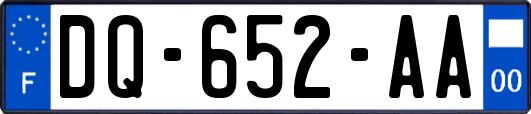 F
DQ-652-AA
00